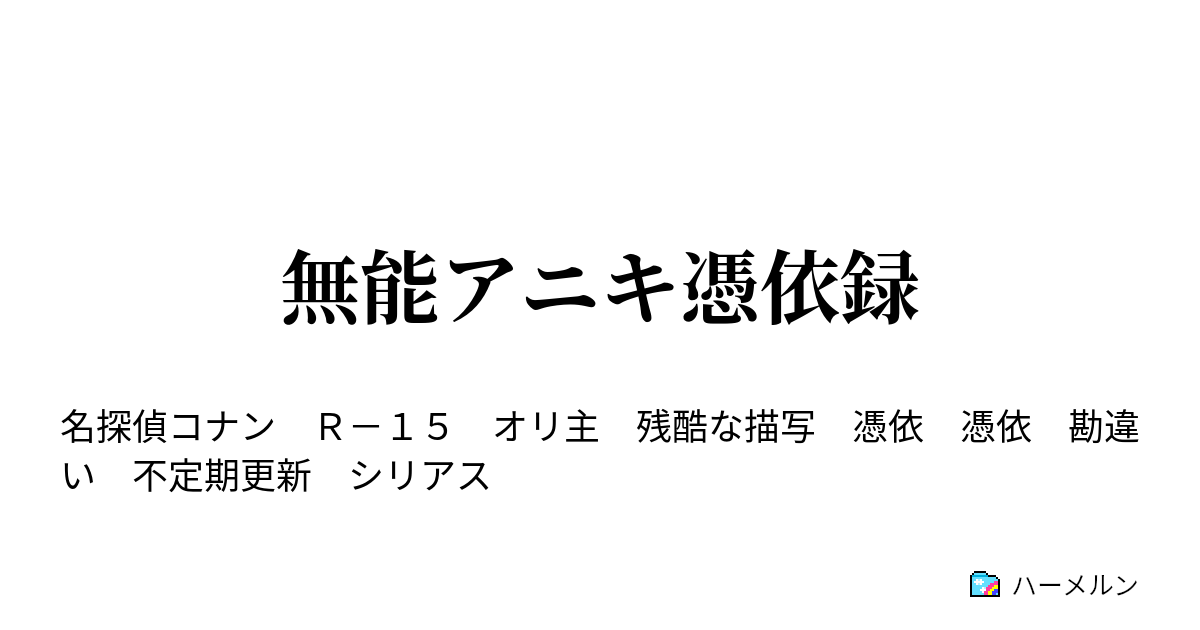 無能アニキ憑依録

名探偵コナン　Ｒ－１５　オリ主　残酷な描写　憑依　憑依　勘違い　不定期更新　シリアス

ハーメルン